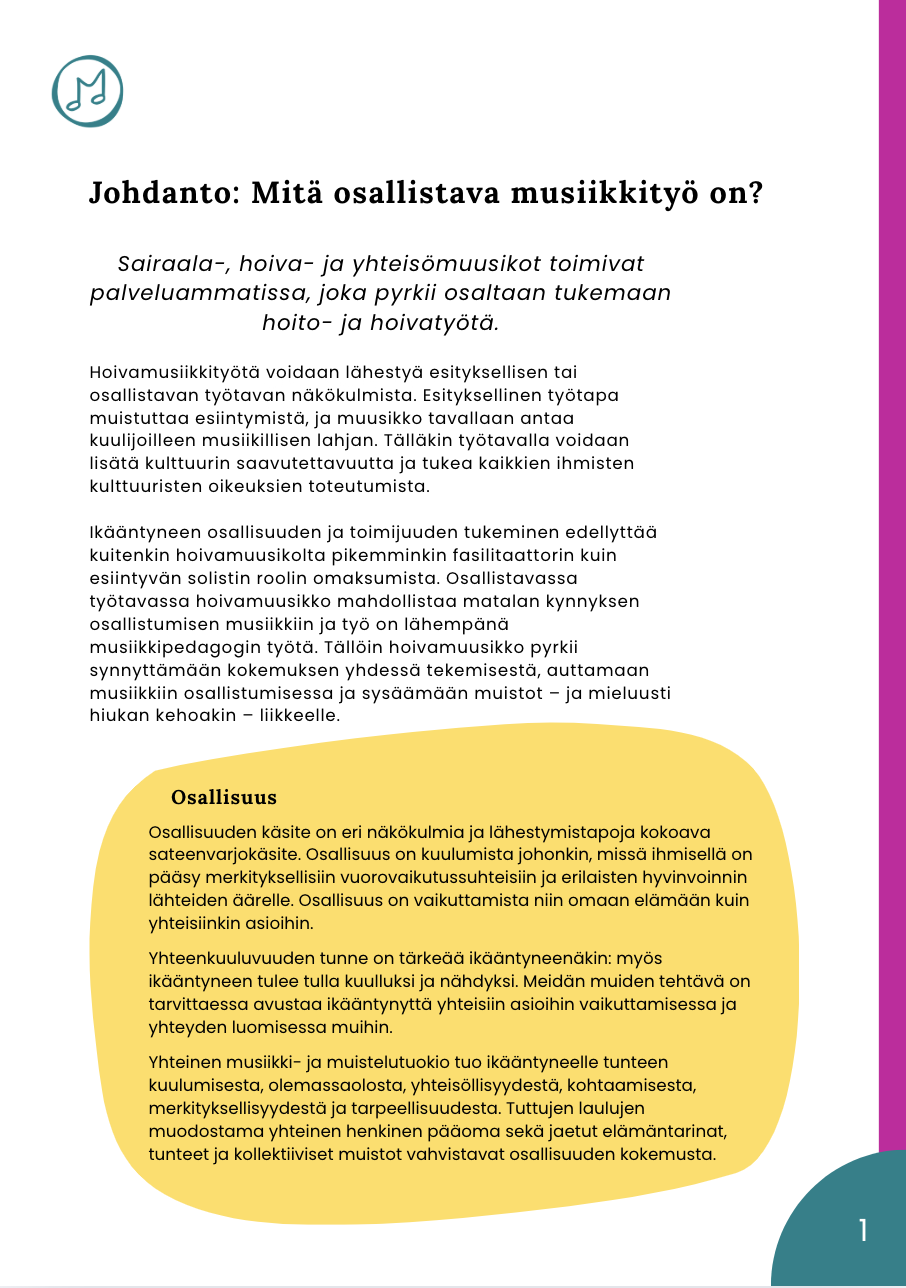 Johdanto: Mitä osallistava musiikkityö on?

Sairaala-, hoiva- ja yhteisömuusikot toimivat palveluammatissa, joka pyrkii osaltaan tukemaan hoito- ja hoivatyötä.

Hoivamusiikkityötä voidaan lähestyä esityksellisen tai osallistavan työtavan näkökulmista. Esityksellinen työtapa muistuttaa esiintymistä, ja muusikko tavallaan antaa kuulijoilleen musiikillisen lahjan. Tälläkin työtavalla voidaan lisätä kulttuurin saavutettavuutta ja tukea kaikkien ihmisten kulttuuristen oikeuksien toteutumista.

Ikääntyneen osallisuuden ja toimijuuden tukeminen edellyttää kuitenkin hoivamuusikolta pikemminkin fasilitaattorin kuin esiintyvän solistin roolin omaksumista. Osallistavassa työtavassa hoivamuusikko mahdollistaa matalan kynnyksen osallistumisen musiikkiin ja työ on lähempänä musiikkipedagogin työtä. Tällöin hoivamuusikko pyrkii synnyttämään kokemuksen yhdessä tekemisestä, auttamaan musiikkiin osallistumisessa ja sysäämään muistot – ja mieluusti hiukan kehoakin – liikkeelle.

Osallisuus

Osallisuuden käsite on eri näkökulmia ja lähestymistapoja kokoava sateenvarjokäsite. Osallisuus on kuulumista johonkin, missä ihmisellä on pääsy merkityksellisiin vuorovaikutussuhteisiin ja erilaisten hyvinvoinnin lähteiden äärelle. Osallisuus on vaikuttamista niin omaan elämään kuin yhteisiinkin asioihin.

Yhteenkuuluvuuden tunne on tärkeää ikääntyneenäkin: myös ikääntyneen tulee tulla kuulluksi ja nähdyksi. Meidän muiden tehtävä on tarvittaessa avustaa ikääntynyttä yhteisiin asioihin vaikuttamisessa ja yhteyden luomisessa muihin.

Yhteinen musiikki- ja muistelutuokio tuo ikääntyneelle tunteen kuulumisesta, olemassaolosta, yhteisöllisyydestä, kohtaamisesta, merkityksellisyydestä ja tarpeellisuudesta. Tuttujen laulujen muodostama yhteinen henkinen pääoma sekä jaetut elämäntarinat, tunteet ja kollektiiviset muistot vahvistavat osallisuuden kokemusta.

1